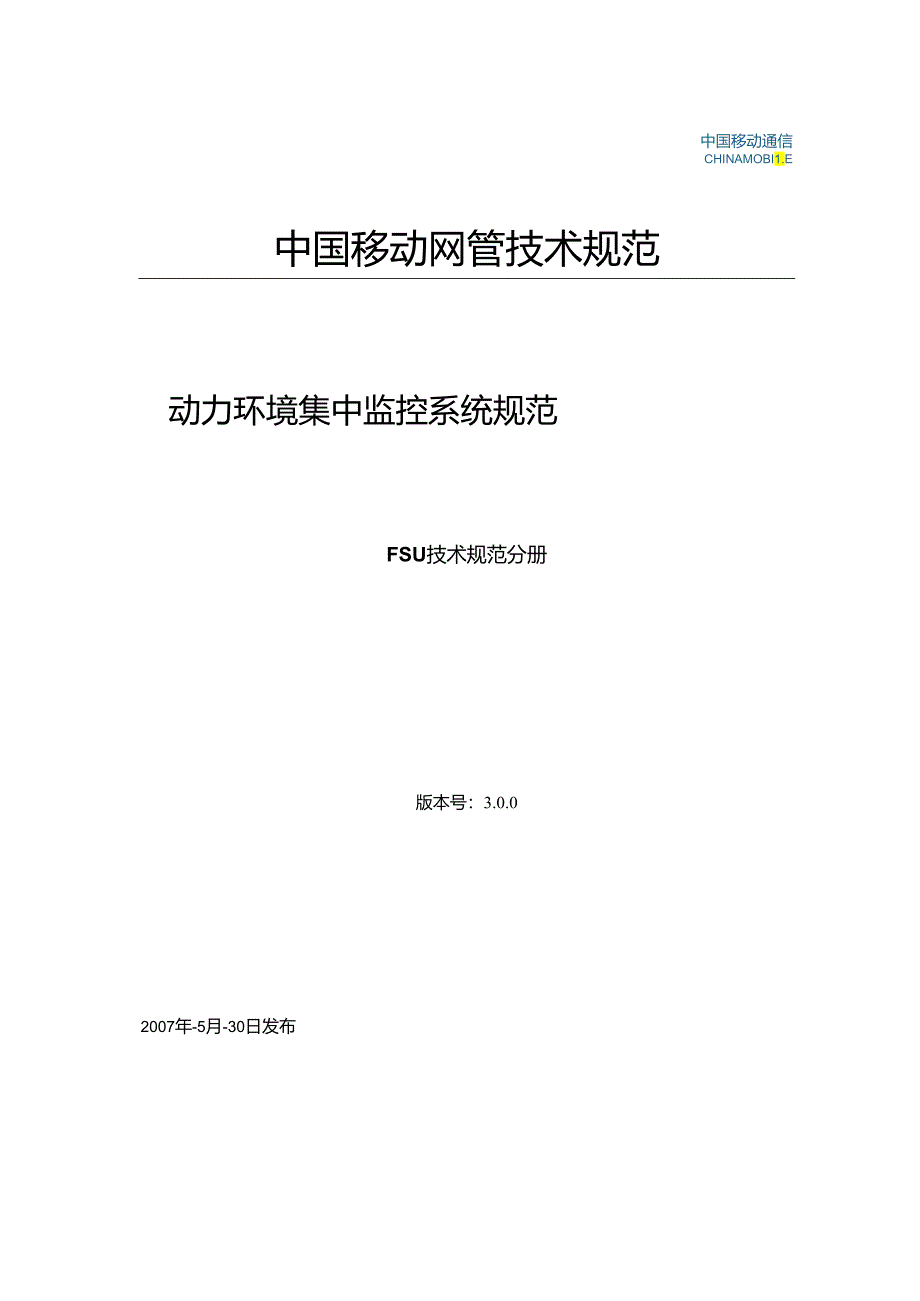 中国移动通信
CHINAMOBI1.E

中国移动网管技术规范

动力环境集中监控系统规范

FSU技术规范分册

版本号：3.0.0

2007年-5月-30日发布